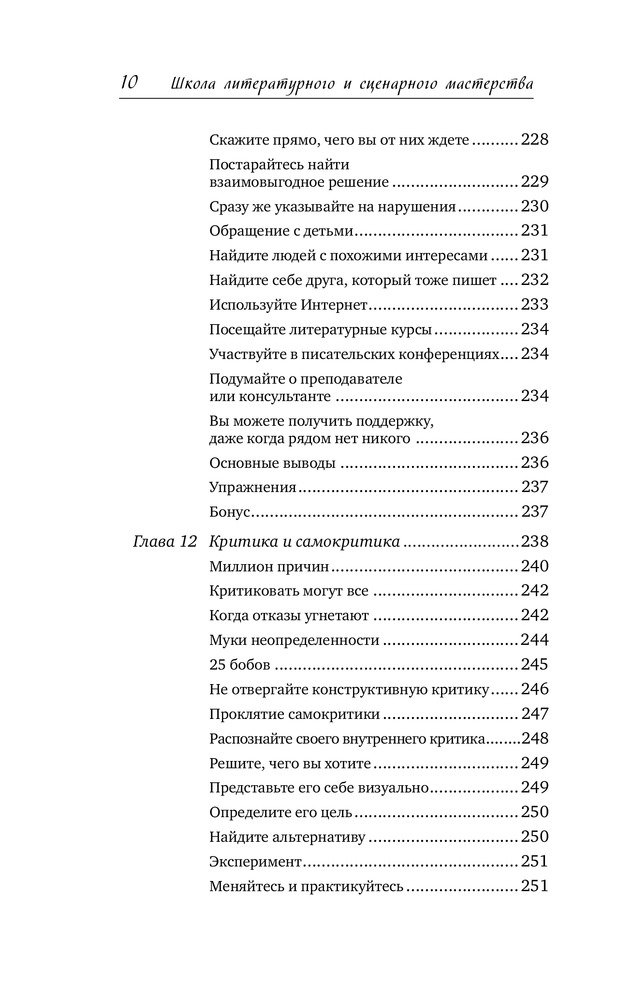 10 Школа литературного и сценарного мастерства

Скажите прямо, чего вы от них ждете 228
Постарайтесь найти взаимовыгодное решение 229
Сразу же указывайте на нарушения 230
Обращение с детьми 231
Найдите людей с похожими интересами 231
Найдите себе друга, который тоже пишет 232
Используйте Интернет 233
Посещайте литературные курсы 234
Участвуйте в писательских конференциях 234
Подумайте о преподавателе или консультанте 234
Вы можете получить поддержку, даже когда рядом нет никого 236
Основные выводы 236
Упражнения 237
Бонус 237

Глава 12 Критика и самокритика 238
Миллион причин 240
Критиковать могут все 242
Когда отказы угнетают 242
Муки неопределенности 244
25 бобов 245
Не отвергайте конструктивную критику 246
Проклятие самокритики 247
Распознайте своего внутреннего критика 248
Решите, чего вы хотите 249
Представьте его себе визуально 249
Определите его цель 250
Найдите альтернативу 250
Эксперимент 251
Меняйтесь и практикуйтесь 251